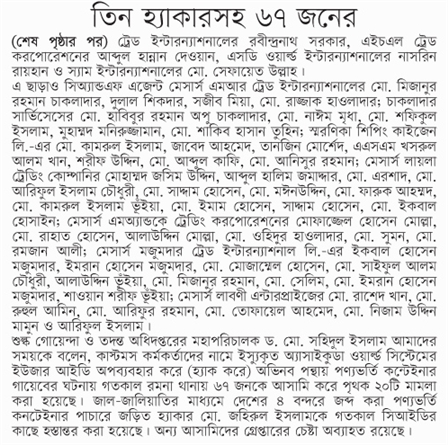 তিন হ্যাকারসহ ৬৭ জনের

(শেষ পৃষ্ঠার পর) ট্রেড ইন্টারন্যাশনালের রবীন্দ্রনাথ সরকার, এইচএল ট্রেড করপোরেশনের আব্দুল হান্নান দেওয়ান, এসডি ওয়ার্ল্ড ইন্টারন্যাশনালের নাসরিন রায়হান ও স্যাম ইন্টারন্যাশনালের মো. সেফায়েত উল্লাহ।

এ ছাড়াও সিঅ্যান্ডএফ এজেন্ট মেসার্স এমআর ট্রেড ইন্টারন্যাশনালের মো. মিজানুর রহমান চাকলাদার, দুলাল শিকদার, সজীব মিয়া, মো. রাজ্জাক হাওলাদার; চাকলাদার সার্ভিসেসের মো. হাবিবুর রহমান অপু চাকলাদার, মো. নাঈম মৃধা, মো. শফিকুল ইসলাম, মুহাম্মদ মনিরুজ্জামান, মো. শাকিব হাসান তুহিন; স্মরণিকা শিপিং কাইজেন লি.-এর মো. কামরুল ইসলাম, জাবেদ আহমেদ, তানজিন মোর্শেদ, এএসএম খসরুল আলম খান, শরীফ উদ্দিন, মো. আব্দুল কাফি, মো. আনিসুর রহমান; মেসার্স লায়লা ট্রেডিং কোম্পানির মোহাম্মদ জসিম উদ্দিন, আব্দুল হালিম জমাদ্দার, মো. এরশাদ, মো. আরিফুল ইসলাম চৌধুরী, মো. সাদ্দাম হোসেন, মো. মঈনউদ্দিন, মো. ফারুক আহম্মদ, মো. কামরুল ইসলাম ভূঁইয়া, মো. ইমাম হোসেন, সাদ্দাম হোসেন, মো. ইকবাল হোসাইন; মেসার্স এমঅ্যান্ডকে ট্রেডিং করপোরেশনের মোফাজ্জেল হোসেন মোল্লা, মো. রাহাত হোসেন, আলাউদ্দিন মোল্লা, মো. ওহিদুর হাওলাদার, মো. সুমন, মো. রমজান আলী; মেসার্স মজুমদার ট্রেড ইন্টারন্যাশনাল লি.-এর ইকবাল হোসেন মজুমদার, ইমরান হোসেন মজুমদার, মো. মোজাম্মেল হোসেন, মো. সাইফুল আলম চৌধুরী, আলাউদ্দিন ভূঁইয়া, মো. মিজানুর রহমান, মো. সেলিম, মো. ইমরান হোসেন মজুমদার, শাওয়ান শরীফ ভূঁইয়া; মেসার্স লাবণী এন্টারপ্রাইজের মো. রাশেদ খান, মো. রুহুল আমিন, মো. আরিফুর রহমান, মো. তোফায়েল আহমেদ, মো. নিজাম উদ্দিন মামুন ও আরিফুল ইসলাম।

শুল্ক গোয়েন্দা ও তদন্ত অধিদপ্তরের মহাপরিচালক ড. মো. সহিদুল ইসলাম আমাদের সময়কে বলেন, কাস্টমস কর্মকর্তাদের নামে ইস্যুকৃত অ্যাসাইকুডা ওয়ার্ল্ড সিস্টেমের ইউজার আইডি অপব্যবহার করে (হ্যাক করে) অভিনব পন্থায় পণ্যভর্তি কন্টেইনার গায়েবের ঘটনায় গতকাল রমনা থানায় ৬৭ জনকে আসামি করে পৃথক ২০টি মামলা করা হয়েছে। জাল-জালিয়াতির মাধ্যমে দেশের ৪ বন্দরে জব্দ করা পণ্যভর্তি কনটেইনার পাচারে জড়িত হ্যাকার মো. জহিরুল ইসলামকে গতকাল সিআইডির কাছে হস্তান্তর করা হয়েছে। অন্য আসামিদের গ্রেপ্তারের চেষ্টা অব্যাহত রয়েছে।